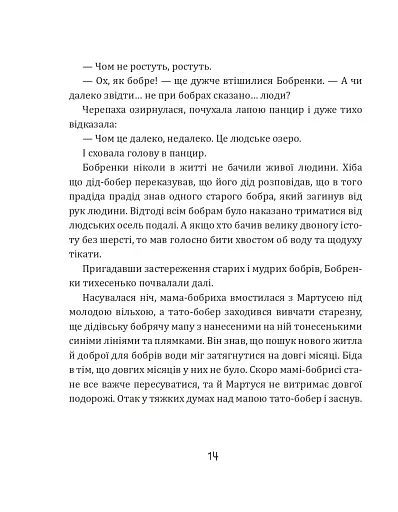 — Чом не ростуть, ростуть.

— Ох, як бобре! — ще дужче втішилися Бобренки. — А чи далеко звідти… не при бобрах сказано… люди?

Черепаха озирнулася, почухала лапою панцир і дуже тихо відказала:

— Чом це далеко, недалеко. Це людське озеро.

І сховала голову в панцир.

Бобренки ніколи в житті не бачили живої людини. Хіба що дід-бобер переказував, що його дід розповідав, що в того прадіда прадід знав одного старого бобра, який загинув від рук людини. Відтоді всім бобрам було наказано триматися від людських осель подалі. А якщо хто бачив велику двоногу істоту без шерсті, то мав голосно бити хвостом об воду та щодуху тікати.

Пригадавши застереження старих і мудрих бобрів, Бобренки тихесенько почвалали далі.

Насувалася ніч, мама-бобриха вмостилася з Мартусею під молодою вільхою, а тато-бобер заходився вивчати старезну, ще дідівську бобрячу мапу з нанесеними на ній тонесенькими синіми лініями та плямками. Він знав, що пошук нового житла й доброї для бобрів води міг затягнутися на довгі місяці. Біда в тім, що довгих місяців у них не було. Скоро мамі-бобрисі стане все важче пересуватися, та й Мартуся не витримає довгої подорожі. Отак у тяжких думах над мапою тато-бобер і заснув.

14